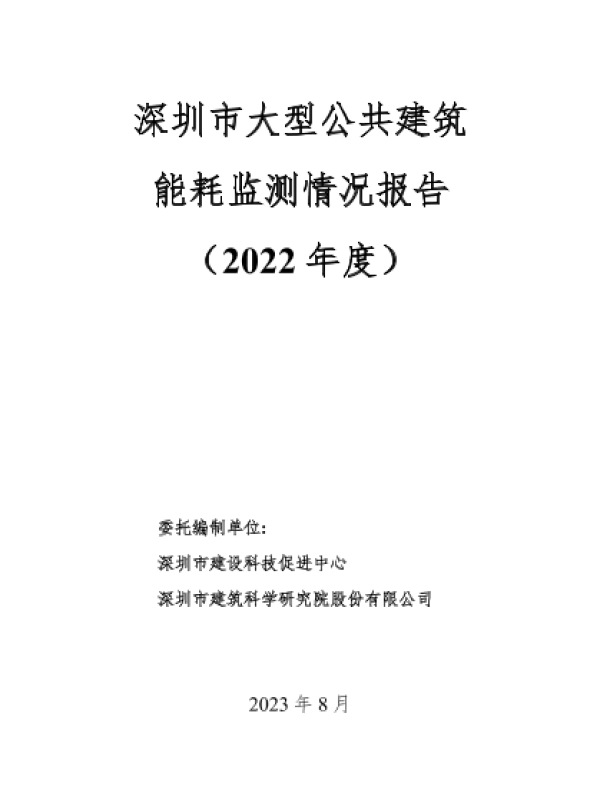 深圳市大型公共建筑

能耗监测情况报告

（2022年度）

委托编制单位：

深圳市建设科技促进中心

深圳市建筑科学研究院股份有限公司

2023年8月